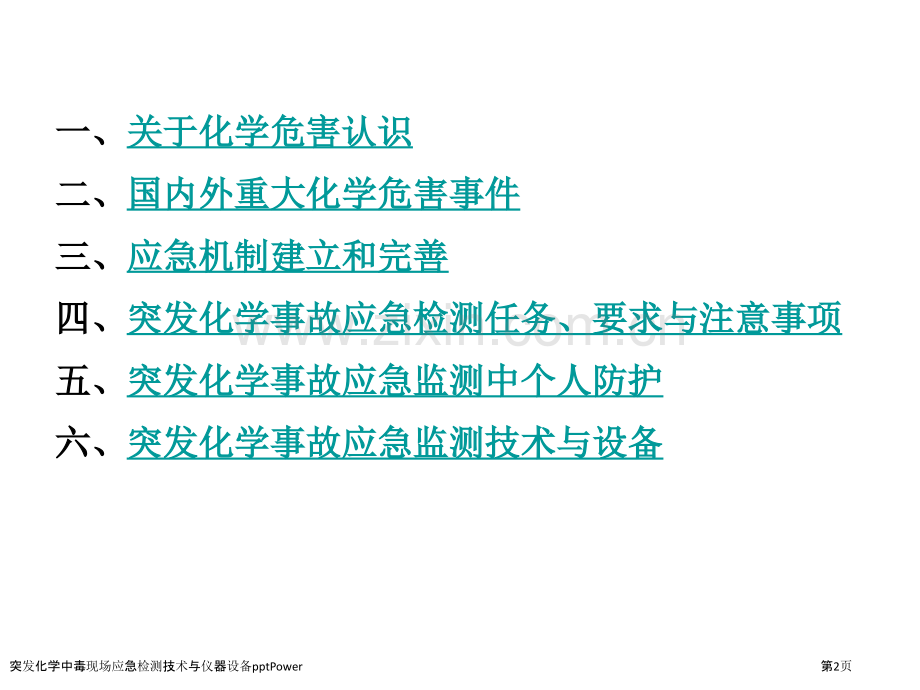 一、关于化学危害认识

二、国内外重大化学危害事件

三、应急机制建立和完善

四、突发化学事故应急检测任务、要求与注意事项

五、突发化学事故应急监测中个人防护

六、突发化学事故应急监测技术与设备

www.zixin.com.cn

突发化学中毒现场应急检测技术与仪器设备pptPower

第2页